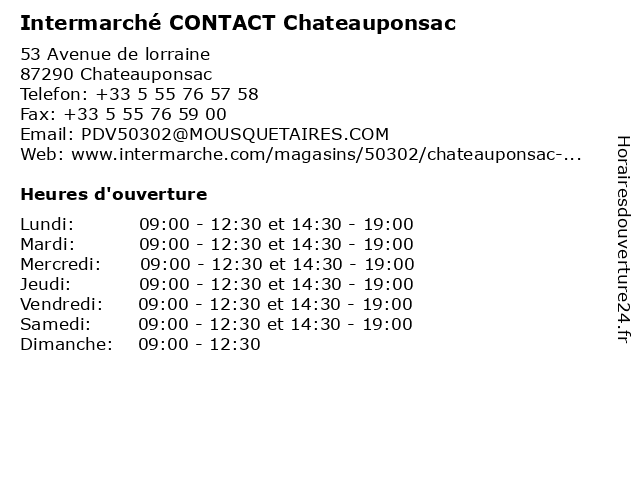 Intermarché CONTACT Chateauponsac

53 Avenue de lorraine
87290 Chateauponsac
Telefon: +33 5 55 76 57 58
Fax: +33 5 55 76 59 00
Email: PDV50302@MOUSQUETAIRES.COM
Web: www.intermarche.com/magasins/50302/chateauponsac-...

Heures d'ouverture

| | |
|---|---|
| Lundi: | 09:00 - 12:30 et 14:30 - 19:00 |
| Mardi: | 09:00 - 12:30 et 14:30 - 19:00 |
| Mercredi: | 09:00 - 12:30 et 14:30 - 19:00 |
| Jeudi: | 09:00 - 12:30 et 14:30 - 19:00 |
| Vendredi: | 09:00 - 12:30 et 14:30 - 19:00 |
| Samedi: | 09:00 - 12:30 et 14:30 - 19:00 |
| Dimanche: | 09:00 - 12:30 |

Horairesdouverture24.fr